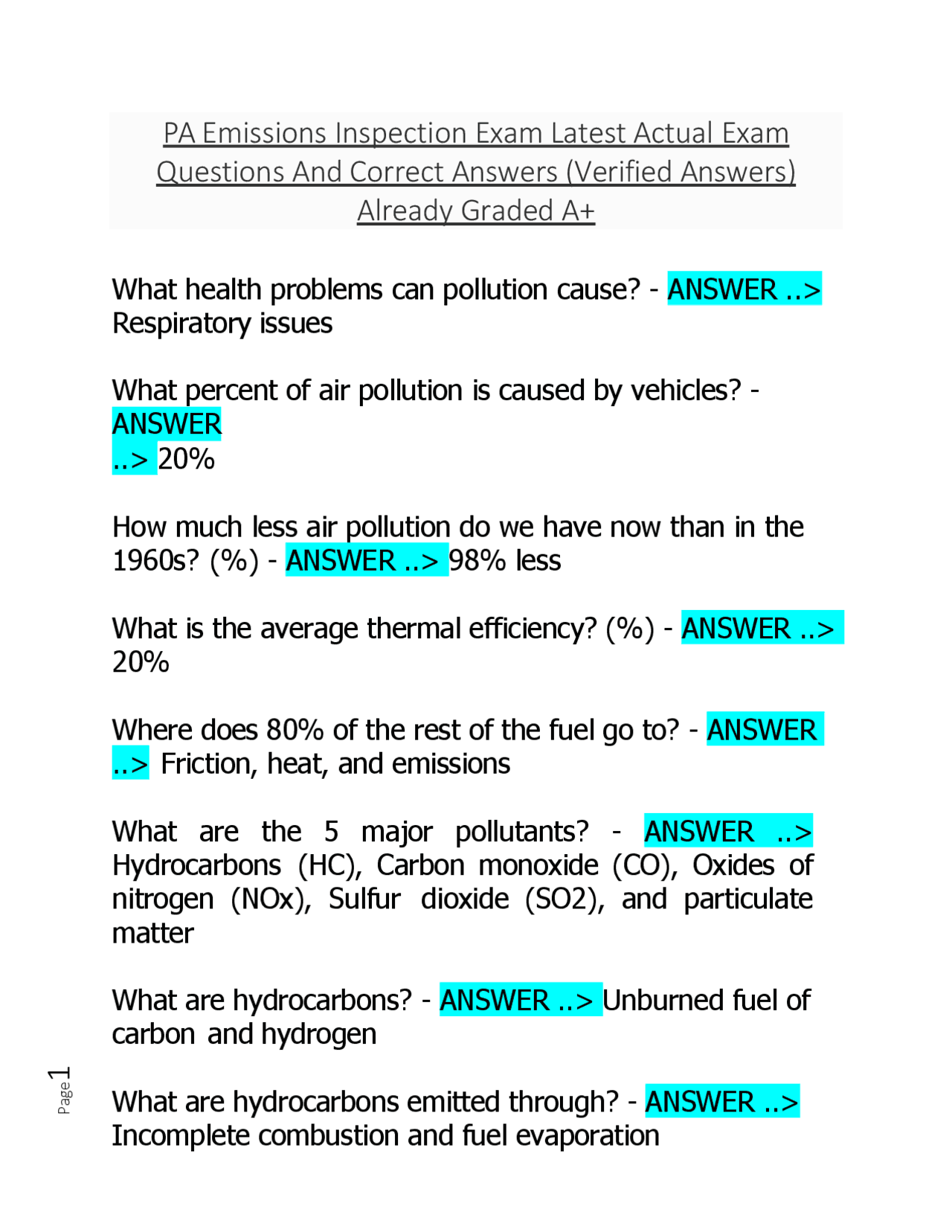 PA Emissions Inspection Exam Latest Actual Exam Questions And Correct Answers (Verified Answers) Already Graded A+

What health problems can pollution cause? - ANSWER ..> Respiratory issues

What percent of air pollution is caused by vehicles? - ANSWER ..> 20%

How much less air pollution do we have now than in the 1960s? (%) - ANSWER ..> 98% less

What is the average thermal efficiency? (%) - ANSWER ..> 20%

Where does 80% of the rest of the fuel go to? - ANSWER ..> Friction, heat, and emissions

What are the 5 major pollutants? - ANSWER ..> Hydrocarbons (HC), Carbon monoxide (CO), Oxides of nitrogen (NOx), Sulfur dioxide (SO2), and particulate matter

What are hydrocarbons? - ANSWER ..> Unburned fuel of carbon and hydrogen

What are hydrocarbons emitted through? - ANSWER ..> Incomplete combustion and fuel evaporation

Page 1